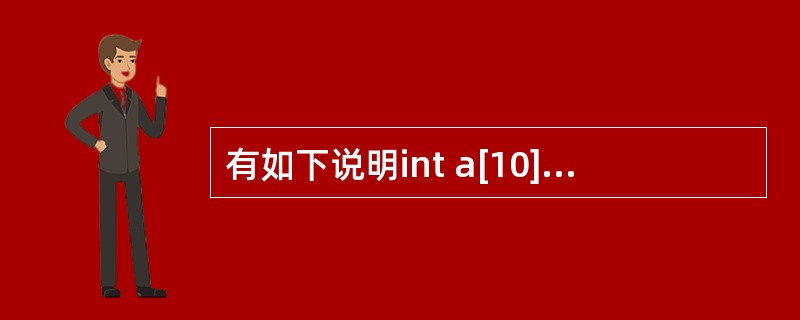 有如下说明int a[10]...